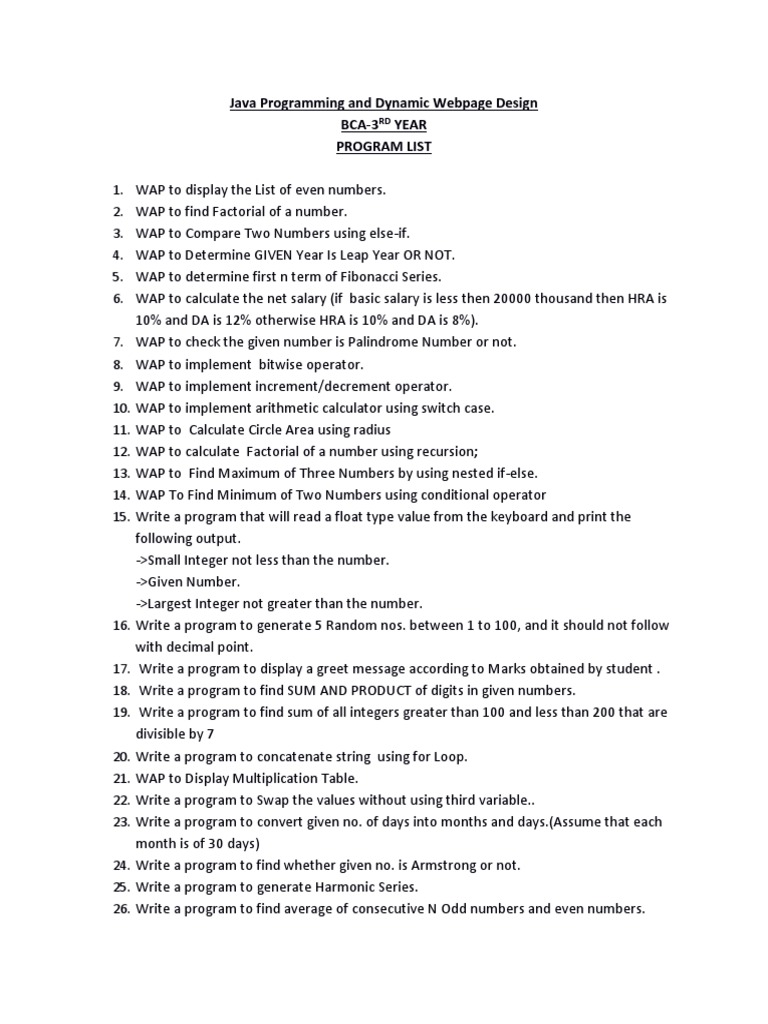 Java Programming and Dynamic Webpage Design
BCA-3$^{RD}$ YEAR
PROGRAM LIST

1. WAP to display the List of even numbers.
2. WAP to find Factorial of a number.
3. WAP to Compare Two Numbers using else-if.
4. WAP to Determine GIVEN Year Is Leap Year OR NOT.
5. WAP to determine first n term of Fibonacci Series.
6. WAP to calculate the net salary (if basic salary is less then 20000 thousand then HRA is 10% and DA is 12% otherwise HRA is 10% and DA is 8%).
7. WAP to check the given number is Palindrome Number or not.
8. WAP to implement bitwise operator.
9. WAP to implement increment/decrement operator.
10. WAP to implement arithmetic calculator using switch case.
11. WAP to Calculate Circle Area using radius
12. WAP to calculate Factorial of a number using recursion;
13. WAP to Find Maximum of Three Numbers by using nested if-else.
14. WAP To Find Minimum of Two Numbers using conditional operator
15. Write a program that will read a float type value from the keyboard and print the following output.
->Small Integer not less than the number.
->Given Number.
->Largest Integer not greater than the number.
16. Write a program to generate 5 Random nos. between 1 to 100, and it should not follow with decimal point.
17. Write a program to display a greet message according to Marks obtained by student .
18. Write a program to find SUM AND PRODUCT of digits in given numbers.
19. Write a program to find sum of all integers greater than 100 and less than 200 that are divisible by 7
20. Write a program to concatenate string using for Loop.
21. WAP to Display Multiplication Table.
22. Write a program to Swap the values without using third variable..
23. Write a program to convert given no. of days into months and days.(Assume that each month is of 30 days)
24. Write a program to find whether given no. is Armstrong or not.
25. Write a program to generate Harmonic Series.
26. Write a program to find average of consecutive N Odd numbers and even numbers.